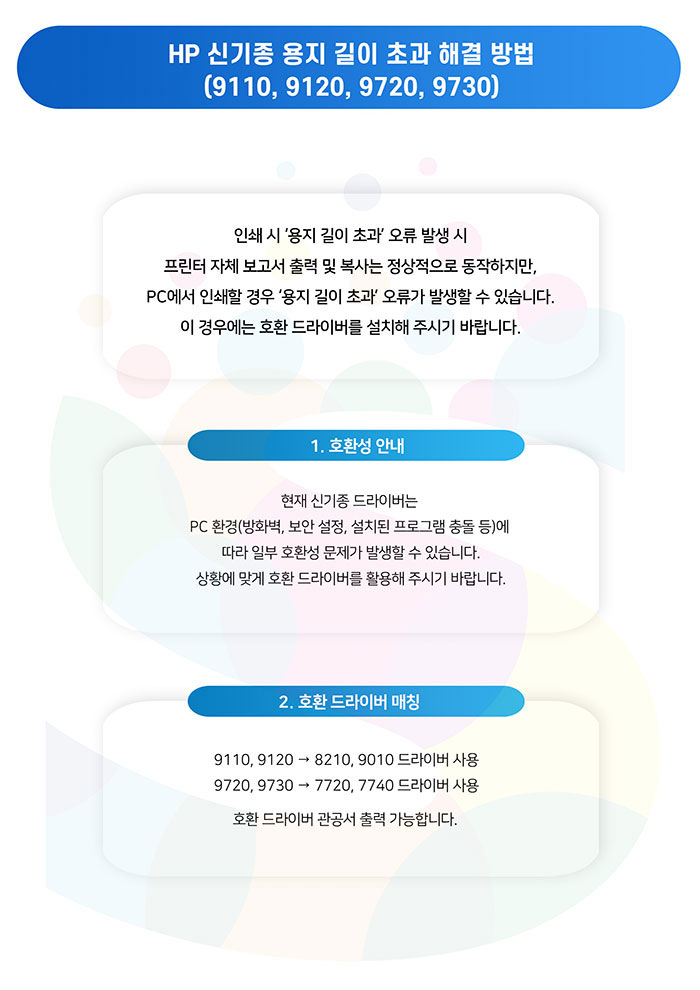 HP 신기종 용지 길이 초과 해결 방법
(9110, 9120, 9720, 9730)

인쇄 시 '용지 길이 초과' 오류 발생 시
프린터 자체 보고서 출력 및 복사는 정상적으로 동작하지만,
PC에서 인쇄할 경우 '용지 길이 초과' 오류가 발생할 수 있습니다.
이 경우에는 호환 드라이버를 설치해 주시기 바랍니다.

1. 호환성 안내

현재 신기종 드라이버는
PC 환경(방화벽, 보안 설정, 설치된 프로그램 충돌 등)에
따라 일부 호환성 문제가 발생할 수 있습니다.
상황에 맞게 호환 드라이버를 활용해 주시기 바랍니다.

2. 호환 드라이버 매칭

9110, 9120 → 8210, 9010 드라이버 사용
9720, 9730 → 7720, 7740 드라이버 사용

호환 드라이버 관공서 출력 가능합니다.